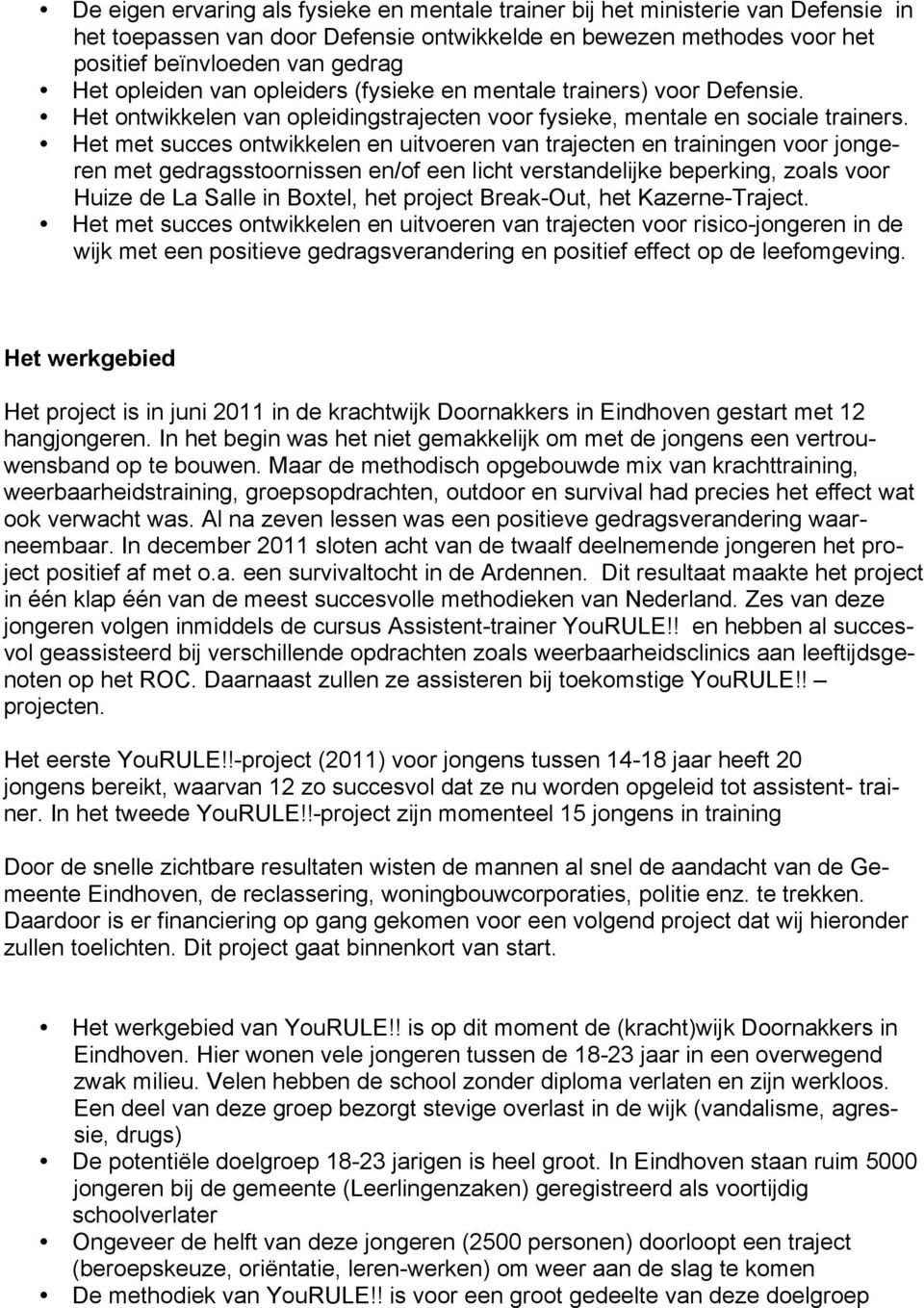 • De eigen ervaring als fysieke en mentale trainer bij het ministerie van Defensie in het toepassen van door Defensie ontwikkelde en bewezen methodes voor het positief beïnvloeden van gedrag
• Het opleiden van opleiders (fysieke en mentale trainers) voor Defensie.
• Het ontwikkelen van opleidingstrajecten voor fysieke, mentale en sociale trainers.
• Het met succes ontwikkelen en uitvoeren van trajecten en trainingen voor jongeren met gedragsstoornissen en/of een licht verstandelijke beperking, zoals voor Huize de La Salle in Boxtel, het project Break-Out, het Kazerne-Traject.
• Het met succes ontwikkelen en uitvoeren van trajecten voor risico-jongeren in de wijk met een positieve gedragsverandering en positief effect op de leefomgeving.

Het werkgebied

Het project is in juni 2011 in de krachtwijk Doornakkers in Eindhoven gestart met 12 hangjongeren. In het begin was het niet gemakkelijk om met de jongens een vertrouwensband op te bouwen. Maar de methodisch opgebouwde mix van krachttraining, weerbaarheidstraining, groepsopdrachten, outdoor en survival had precies het effect wat ook verwacht was. Al na zeven lessen was een positieve gedragsverandering waarneembaar. In december 2011 sloten acht van de twaalf deelnemende jongeren het project positief af met o.a. een survivaltocht in de Ardennen. Dit resultaat maakte het project in één klap één van de meest succesvolle methodieken van Nederland. Zes van deze jongeren volgen inmiddels de cursus Assistent-trainer YouRULE!! en hebben al succesvol geassisteerd bij verschillende opdrachten zoals weerbaarheidsclinics aan leeftijdsgenoten op het ROC. Daarnaast zullen ze assisteren bij toekomstige YouRULE!! – projecten.

Het eerste YouRULE!!-project (2011) voor jongens tussen 14-18 jaar heeft 20 jongens bereikt, waarvan 12 zo succesvol dat ze nu worden opgeleid tot assistent- trainer. In het tweede YouRULE!!-project zijn momenteel 15 jongens in training

Door de snelle zichtbare resultaten wisten de mannen al snel de aandacht van de Gemeente Eindhoven, de reclassering, woningbouwcorporaties, politie enz. te trekken. Daardoor is er financiering op gang gekomen voor een volgend project dat wij hieronder zullen toelichten. Dit project gaat binnenkort van start.

• Het werkgebied van YouRULE!! is op dit moment de (kracht)wijk Doornakkers in Eindhoven. Hier wonen vele jongeren tussen de 18-23 jaar in een overwegend zwak milieu. Velen hebben de school zonder diploma verlaten en zijn werkloos. Een deel van deze groep bezorgt stevige overlast in de wijk (vandalisme, agressie, drugs)
• De potentiële doelgroep 18-23 jarigen is heel groot. In Eindhoven staan ruim 5000 jongeren bij de gemeente (Leerlingenzaken) geregistreerd als voortijdig schoolverlater
• Ongeveer de helft van deze jongeren (2500 personen) doorloopt een traject (beroepskeuze, oriëntatie, leren-werken) om weer aan de slag te komen
• De methodiek van YouRULE!! is voor een groot gedeelte van deze doelgroep